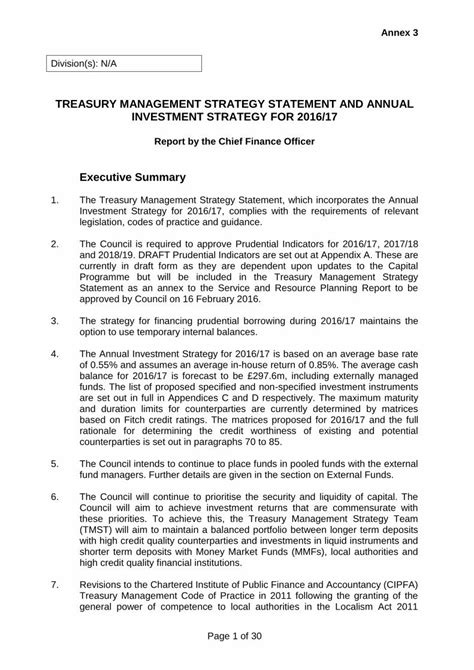 Annex 3

Division(s): N/A

TREASURY MANAGEMENT STRATEGY STATEMENT AND ANNUAL INVESTMENT STRATEGY FOR 2016/17

Report by the Chief Finance Officer

Executive Summary

1. The Treasury Management Strategy Statement, which incorporates the Annual Investment Strategy for 2016/17, complies with the requirements of relevant legislation, codes of practice and guidance.

2. The Council is required to approve Prudential Indicators for 2016/17, 2017/18 and 2018/19. DRAFT Prudential Indicators are set out at Appendix A. These are currently in draft form as they are dependent upon updates to the Capital Programme but will be included in the Treasury Management Strategy Statement as an annex to the Service and Resource Planning Report to be approved by Council on 16 February 2016.

3. The strategy for financing prudential borrowing during 2016/17 maintains the option to use temporary internal balances.

4. The Annual Investment Strategy for 2016/17 is based on an average base rate of 0.55% and assumes an average in-house return of 0.85%. The average cash balance for 2016/17 is forecast to be £297.6m, including externally managed funds. The list of proposed specified and non-specified investment instruments are set out in full in Appendices C and D respectively. The maximum maturity and duration limits for counterparties are currently determined by matrices based on Fitch credit ratings. The matrices proposed for 2016/17 and the full rationale for determining the credit worthiness of existing and potential counterparties is set out in paragraphs 70 to 85.

5. The Council intends to continue to place funds in pooled funds with the external fund managers. Further details are given in the section on External Funds.

6. The Council will continue to prioritise the security and liquidity of capital. The Council will aim to achieve investment returns that are commensurate with these priorities. To achieve this, the Treasury Management Strategy Team (TMST) will aim to maintain a balanced portfolio between longer term deposits with high credit quality counterparties and investments in liquid instruments and shorter term deposits with Money Market Funds (MMFs), local authorities and high credit quality financial institutions.

7. Revisions to the Chartered Institute of Public Finance and Accountancy (CIPFA) Treasury Management Code of Practice in 2011 following the granting of the general power of competence to local authorities in the Localism Act 2011

Page 1 of 30